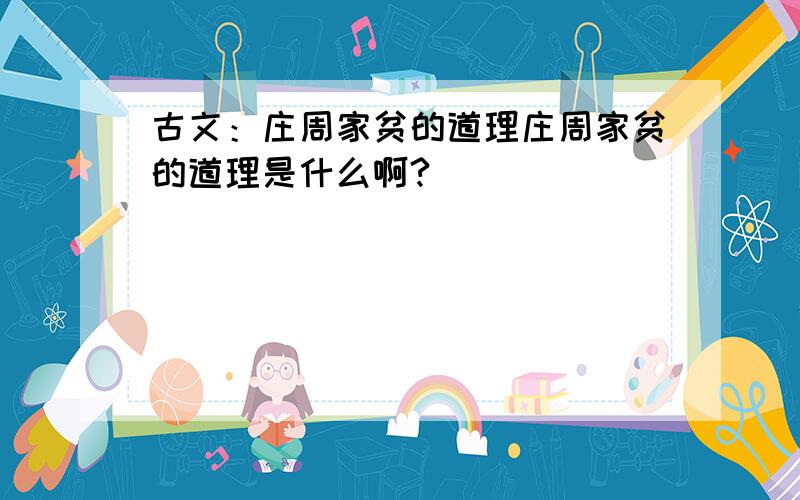 古文：庄周家贫的道理庄周家贫的道理是什么啊?